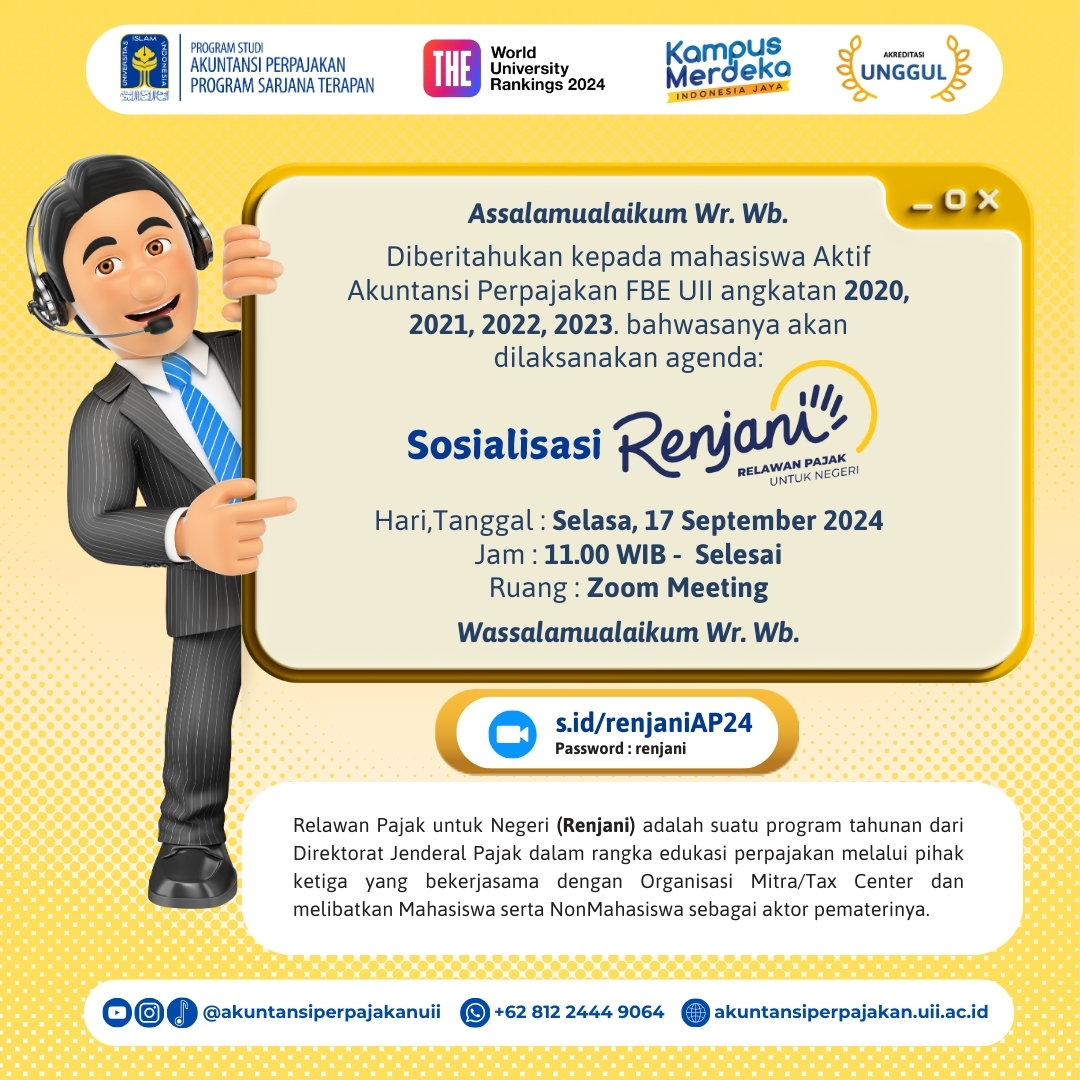 UNIVERSITAS ISLAM INDONESIA

PROGRAM STUDI
AKUNTANSI PERPAJAKAN
PROGRAM SARJANA TERAPAN

THE World University Rankings 2024

Kampus Merdeka
INDONESIA JAYA

AKREDITASI
UNGGUL

Assalamualaikum Wr. Wb.

Diberitahukan kepada mahasiswa Aktif Akuntansi Perpajakan FBE UII angkatan 2020, 2021, 2022, 2023. bahwasanya akan dilaksanakan agenda:

Sosialisasi Renjani
RELAWAN PAJAK
UNTUK NEGERI

Hari,Tanggal : Selasa, 17 September 2024
Jam : 11.00 WIB - Selesai
Ruang : Zoom Meeting

Wassalamualaikum Wr. Wb.

s.id/renjaniAP24
Password : renjani

Relawan Pajak untuk Negeri (Renjani) adalah suatu program tahunan dari Direktorat Jenderal Pajak dalam rangka edukasi perpajakan melalui pihak ketiga yang bekerjasama dengan Organisasi Mitra/Tax Center dan melibatkan Mahasiswa serta NonMahasiswa sebagai aktor pematerinya.

@akuntansiperpajakanuii +62 812 2444 9064 akuntansiperpajakan.uii.ac.id